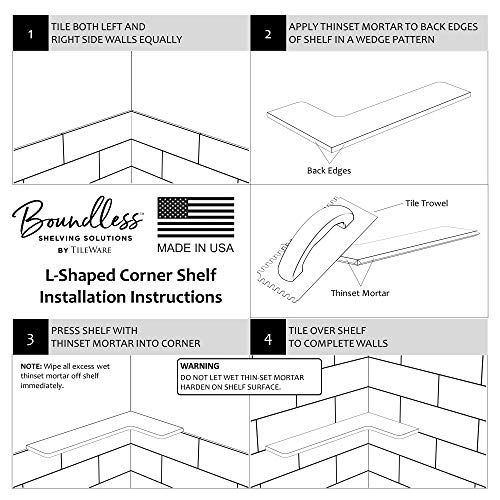 1 TILE BOTH LEFT AND RIGHT SIDE WALLS EQUALLY

2 APPLY THINSET MORTAR TO BACK EDGES OF SHELF IN A WEDGE PATTERN

Back Edges

Boundless™
SHELVING SOLUTIONS
BY TILEWARE

MADE IN USA

L-Shaped Corner Shelf
Installation Instructions

Tile Trowel

Thinset Mortar

3 PRESS SHELF WITH THINSET MORTAR INTO CORNER

4 TILE OVER SHELF TO COMPLETE WALLS

NOTE: Wipe all excess wet thinset mortar off shelf immediately.

WARNING
DO NOT LET WET THIN-SET MORTAR HARDEN ON SHELF SURFACE.